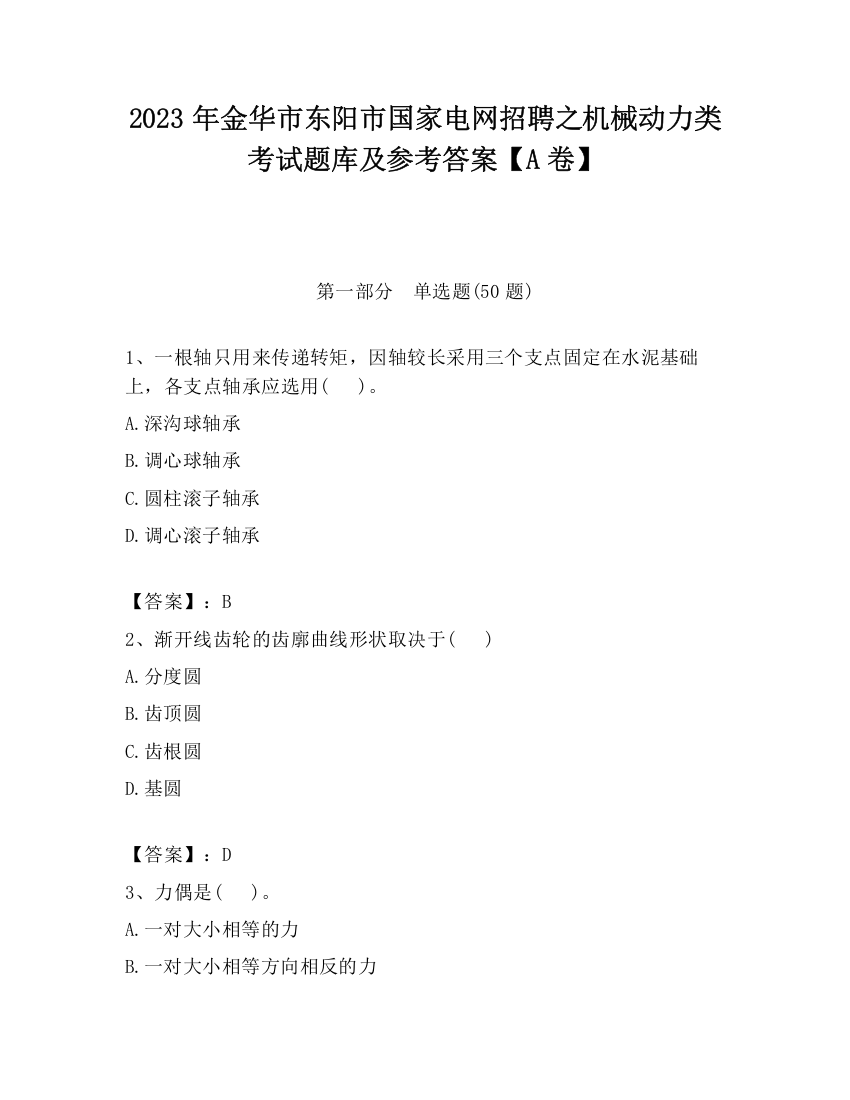 2023 年金华市东阳市国家电网招聘之机械动力类考试题库及参考答案【A 卷】

第一部分　单选题(50 题)

1、一根轴只用来传递转矩，因轴较长采用三个支点固定在水泥基础上，各支点轴承应选用(　　)。

A.深沟球轴承

B.调心球轴承

C.圆柱滚子轴承

D.调心滚子轴承

【答案】：B

2、渐开线齿轮的齿廓曲线形状取决于(　　)

A.分度圆

B.齿顶圆

C.齿根圆

D.基圆

【答案】：D

3、力偶是(　　)。

A.一对大小相等的力

B.一对大小相等方向相反的力